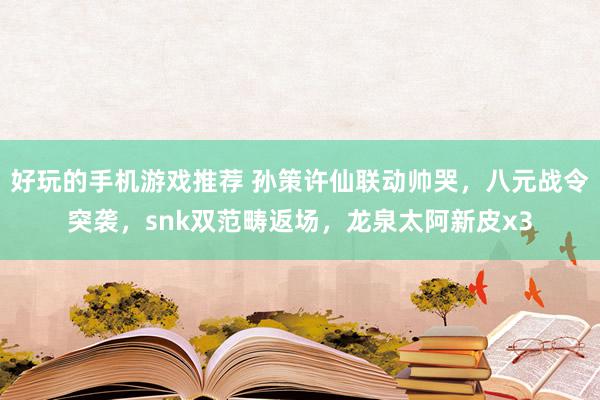 好玩的手机游戏推荐 孙策许仙联动帅哭，八元战令突袭，snk双范畴返场，龙泉太阿新皮x3